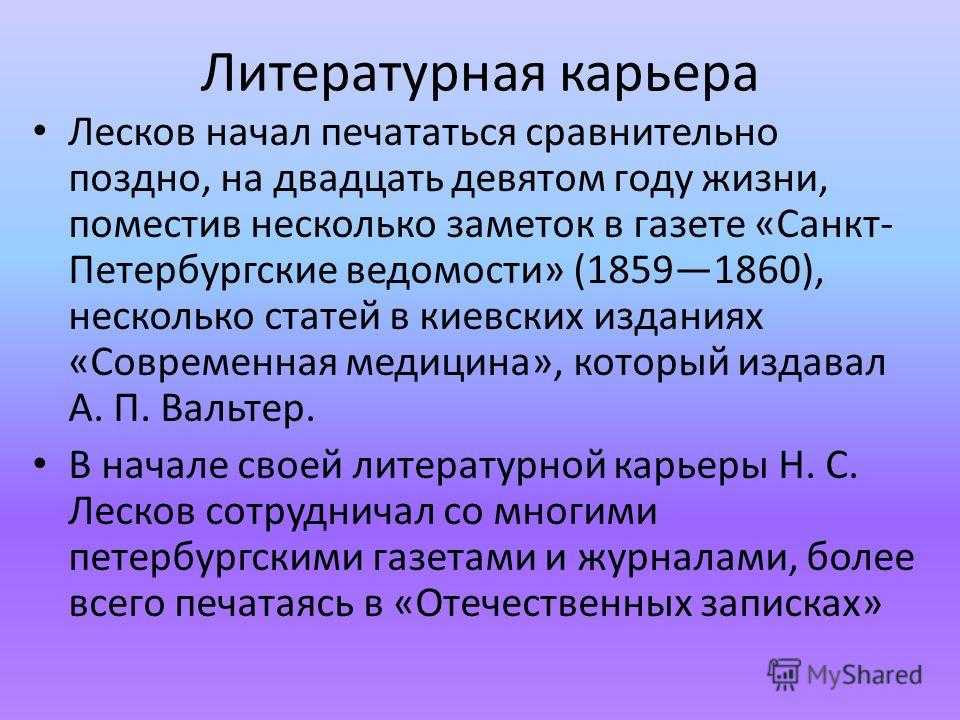 Литературная карьера

• Лесков начал печататься сравнительно поздно, на двадцать девятом году жизни, поместив несколько заметок в газете «Санкт-Петербургские ведомости» (1859—1860), несколько статей в киевских изданиях «Современная медицина», который издавал А. П. Вальтер.

• В начале своей литературной карьеры Н. С. Лесков сотрудничал со многими петербургскими газетами и журналами, более всего печатаясь в «Отечественных записках»

MyShared